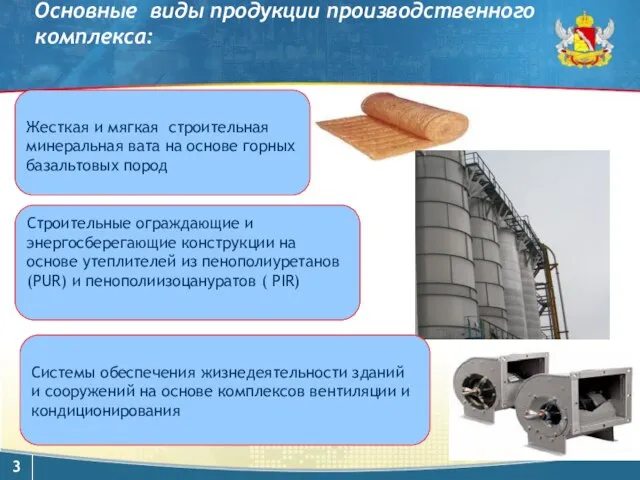 Основные виды продукции производственного комплекса:

Жесткая и мягкая строительная минеральная вата на основе горных базальтовых пород

Строительные ограждающие и энергосберегающие конструкции на основе утеплителей из пенополиуретанов (PUR) и пенополиизоцануратов ( PIR)

Системы обеспечения жизнедеятельности зданий и сооружений на основе комплексов вентиляции и кондиционирования

3